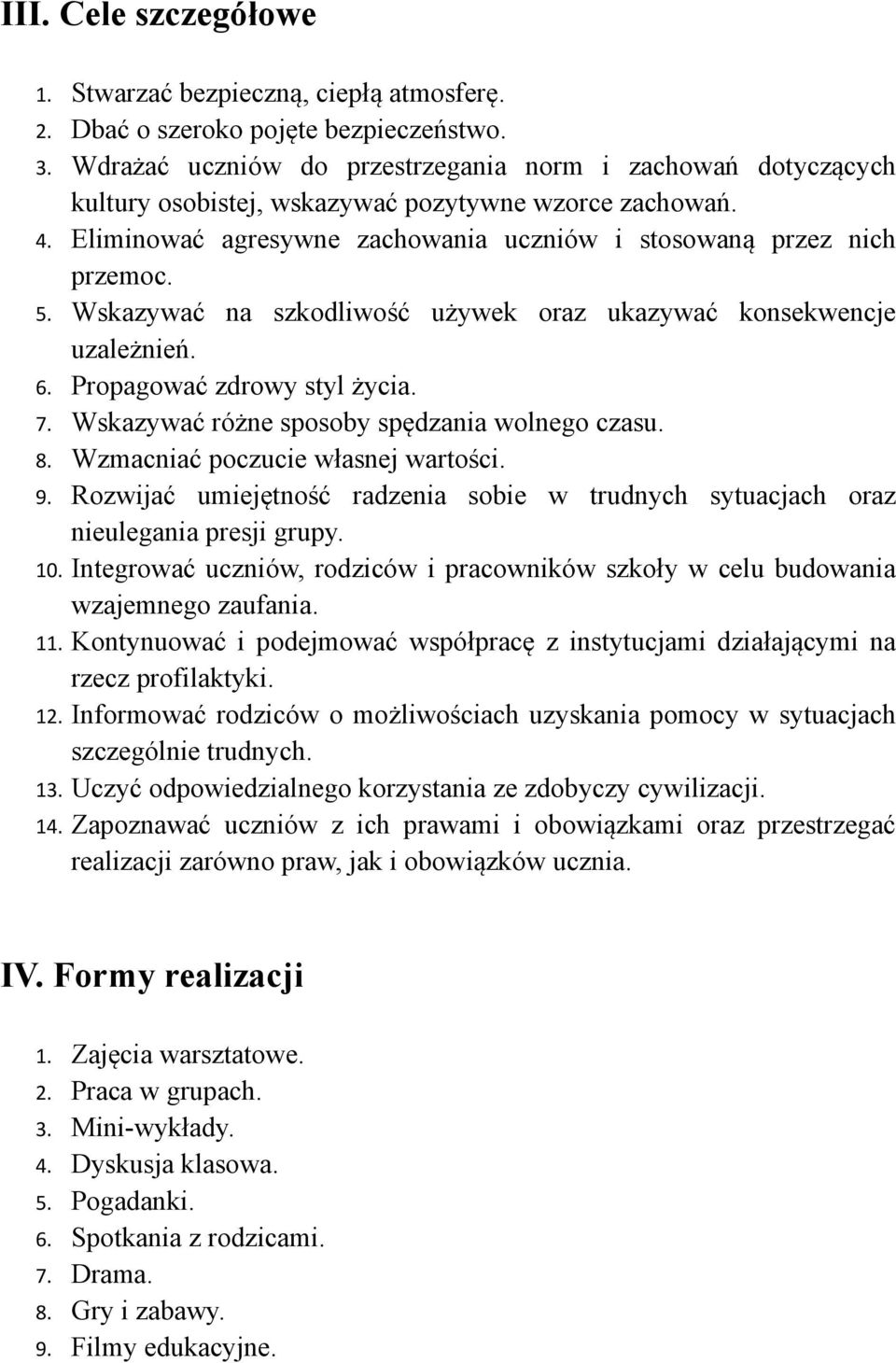 III. Cele szczegółowe

1. Stwarzać bezpieczną, ciepłą atmosferę.
2. Dbać o szeroko pojęte bezpieczeństwo.
3. Wdrażać uczniów do przestrzegania norm i zachowań dotyczących kultury osobistej, wskazywać pozytywne wzorce zachowań.
4. Eliminować agresywne zachowania uczniów i stosowaną przez nich przemoc.
5. Wskazywać na szkodliwość używek oraz ukazywać konsekwencje uzależnień.
6. Propagować zdrowy styl życia.
7. Wskazywać różne sposoby spędzania wolnego czasu.
8. Wzmacniać poczucie własnej wartości.
9. Rozwijać umiejętność radzenia sobie w trudnych sytuacjach oraz nieulegania presji grupy.
10. Integrować uczniów, rodziców i pracowników szkoły w celu budowania wzajemnego zaufania.
11. Kontynuować i podejmować współpracę z instytucjami działającymi na rzecz profilaktyki.
12. Informować rodziców o możliwościach uzyskania pomocy w sytuacjach szczególnie trudnych.
13. Uczyć odpowiedzialnego korzystania ze zdobyczy cywilizacji.
14. Zapoznawać uczniów z ich prawami i obowiązkami oraz przestrzegać realizacji zarówno praw, jak i obowiązków ucznia.

IV. Formy realizacji

1. Zajęcia warsztatowe.
2. Praca w grupach.
3. Mini-wykłady.
4. Dyskusja klasowa.
5. Pogadanki.
6. Spotkania z rodzicami.
7. Drama.
8. Gry i zabawy.
9. Filmy edukacyjne.